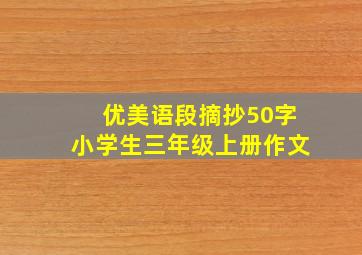 优美语段摘抄50字
小学生三年级上册作文